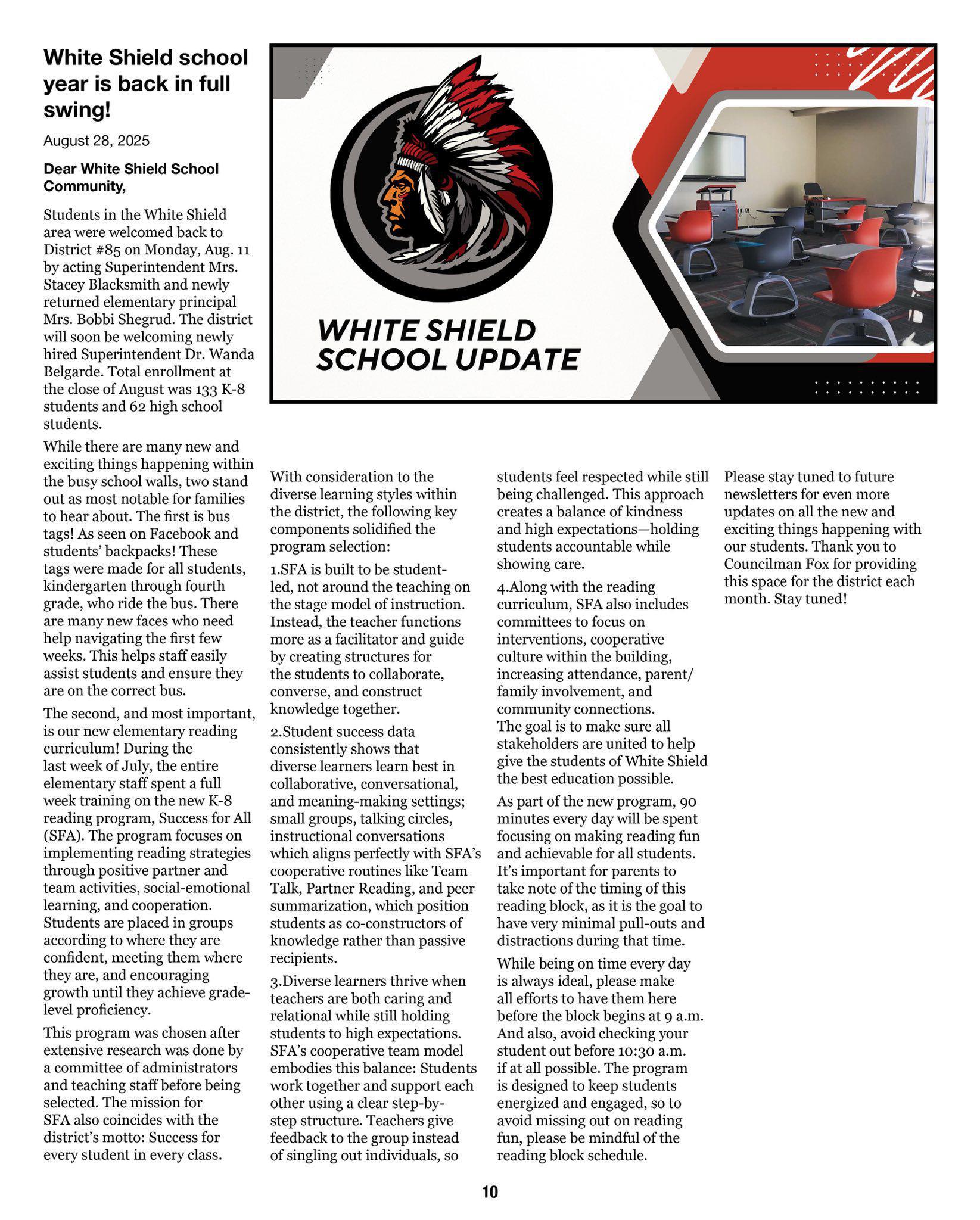 White Shield school year is back in full swing!

August 28, 2025

Dear White Shield School Community,

Students in the White Shield area were welcomed back to District #85 on Monday, Aug. 11 by acting Superintendent Mrs. Stacey Blacksmith and newly returned elementary principal Mrs. Bobbi Shegrud. The district will soon be welcoming newly hired Superintendent Dr. Wanda Belgarde. Total enrollment at the close of August was 133 K-8 students and 62 high school students.

While there are many new and exciting things happening within the busy school walls, two stand out as most notable for families to hear about. The first is bus tags! As seen on Facebook and students' backpacks! These tags were made for all students, kindergarten through fourth grade, who ride the bus. There are many new faces who need help navigating the first few weeks. This helps staff easily assist students and ensure they are on the correct bus.

The second, and most important, is our new elementary reading curriculum! During the last week of July, the entire elementary staff spent a full week training on the new K-8 reading program, Success for All (SFA). The program focuses on implementing reading strategies through positive partner and team activities, social-emotional learning, and cooperation. Students are placed in groups according to where they are confident, meeting them where they are, and encouraging growth until they achieve grade-level proficiency.

This program was chosen after extensive research was done by a committee of administrators and teaching staff before being selected. The mission for SFA also coincides with the district's motto: Success for every student in every class.

WHITE SHIELD SCHOOL UPDATE

With consideration to the diverse learning styles within the district, the following key components solidified the program selection:

1.SFA is built to be student-led, not around the teaching on the stage model of instruction. Instead, the teacher functions more as a facilitator and guide by creating structures for the students to collaborate, converse, and construct knowledge together.

2.Student success data consistently shows that diverse learners learn best in collaborative, conversational, and meaning-making settings; small groups, talking circles, instructional conversations which aligns perfectly with SFA's cooperative routines like Team Talk, Partner Reading, and peer summarization, which position students as co-constructors of knowledge rather than passive recipients.

3.Diverse learners thrive when teachers are both caring and relational while still holding students to high expectations. SFA's cooperative team model embodies this balance: Students work together and support each other using a clear step-by-step structure. Teachers give feedback to the group instead of singling out individuals, so students feel respected while still being challenged. This approach creates a balance of kindness and high expectations—holding students accountable while showing care.

4.Along with the reading curriculum, SFA also includes committees to focus on interventions, cooperative culture within the building, increasing attendance, parent/family involvement, and community connections. The goal is to make sure all stakeholders are united to help give the students of White Shield the best education possible.

As part of the new program, 90 minutes every day will be spent focusing on making reading fun and achievable for all students. It's important for parents to take note of the timing of this reading block, as it is the goal to have very minimal pull-outs and distractions during that time.

While being on time every day is always ideal, please make all efforts to have them here before the block begins at 9 a.m. And also, avoid checking your student out before 10:30 a.m. if at all possible. The program is designed to keep students energized and engaged, so to avoid missing out on reading fun, please be mindful of the reading block schedule.

Please stay tuned to future newsletters for even more updates on all the new and exciting things happening with our students. Thank you to Councilman Fox for providing this space for the district each month. Stay tuned!

10